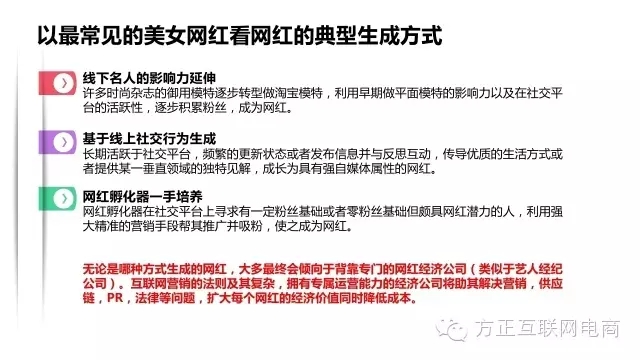 以最常见的美女网红看网红的典型生成方式

线下名人的影响力延伸
许多时尚杂志的御用模特逐步转型做淘宝模特，利用早期做平面模特的影响力以及在社交平台的活跃性，逐步积累粉丝，成为网红。

基于线上社交行为生成
长期活跃于社交平台，频繁的更新状态或者发布信息并与反思互动，传导优质的生活方式或者提供某一垂直领域的独特见解，成长为具有强自媒体属性的网红。

网红孵化器一手培养
网红孵化器在社交平台上寻求有一定粉丝基础或者零粉丝基础但颇具网红潜力的人，利用强大精准的营销手段帮其推广并吸粉，使之成为网红。

无论是哪种方式生成的网红，大多最终会倾向于背靠专门的网红经济公司（类似于艺人经纪公司）。互联网营销的法则及其复杂，拥有专属运营能力的经济公司将助其解决营销，供应链，PR，法律等问题，扩大每个网红的经济价值同时降低成本。

方正互联网电商